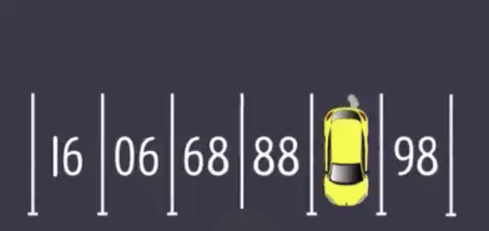 16 06 68 88 98